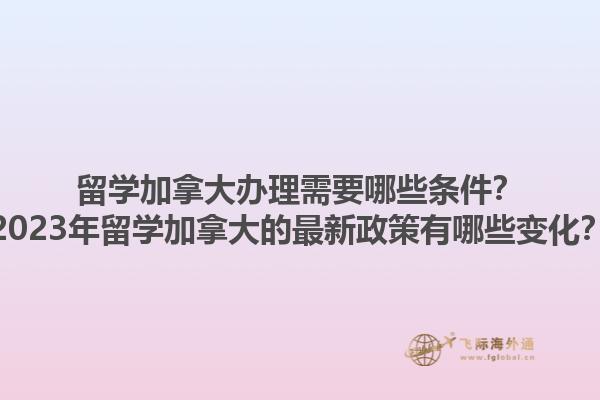 留学加拿大办理需要哪些条件?
2023年留学加拿大的最新政策有哪些变化?

飞际海外通
www.fglobal.cn